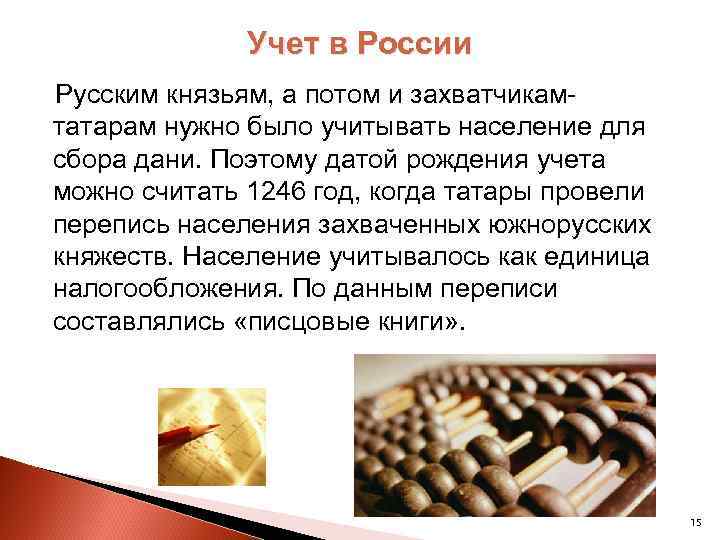 Учет в России

Русским князьям, а потом и захватчикам-татарам нужно было учитывать население для сбора дани. Поэтому датой рождения учета можно считать 1246 год, когда татары провели перепись населения захваченных южнорусских княжеств. Население учитывалось как единица налогообложения. По данным переписи составлялись «писцовые книги».

15